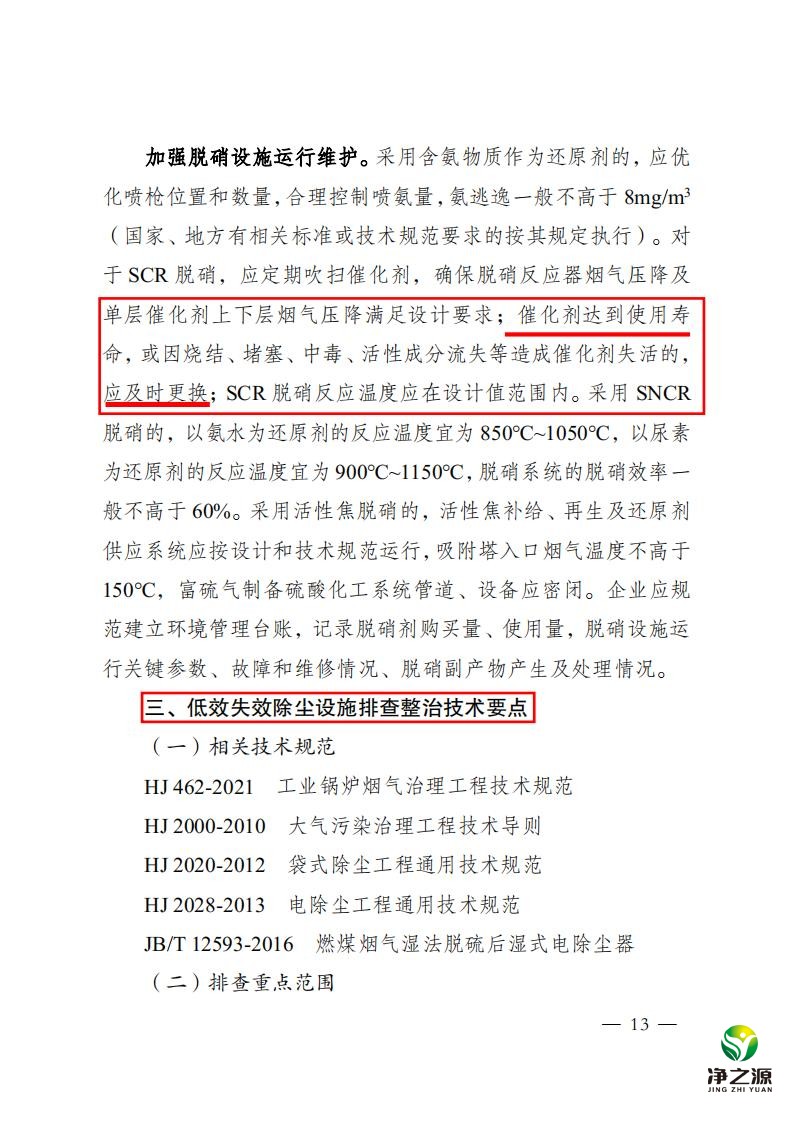 加强脱硝设施运行维护。采用含氨物质作为还原剂的，应优化喷枪位置和数量，合理控制喷氨量，氨逃逸一般不高于 8mg/m$^3$（国家、地方有相关标准或技术规范要求的按其规定执行）。对于 SCR 脱硝，应定期吹扫催化剂，确保脱硝反应器烟气压降及单层催化剂上下层烟气压降满足设计要求；催化剂达到使用寿命，或因烧结、堵塞、中毒、活性成分流失等造成催化剂失活的，应及时更换；SCR 脱硝反应温度应在设计值范围内。采用 SNCR 脱硝的，以氨水为还原剂的反应温度宜为 850℃~1050℃，以尿素为还原剂的反应温度宜为 900℃~1150℃，脱硝系统的脱硝效率一般不高于 60%。采用活性焦脱硝的，活性焦补给、再生及还原剂供应系统应按设计和技术规范运行，吸附塔入口烟气温度不高于 150℃，富硫气制备硫酸化工系统管道、设备应密闭。企业应规范建立环境管理台账，记录脱硝剂购买量、使用量，脱硝设施运行关键参数、故障和维修情况、脱硝副产物产生及处理情况。

三、低效失效除尘设施排查整治技术要点

（一）相关技术规范

HJ 462-2021　工业锅炉烟气治理工程技术规范

HJ 2000-2010　大气污染治理工程技术导则

HJ 2020-2012　袋式除尘工程通用技术规范

HJ 2028-2013　电除尘工程通用技术规范

JB/T 12593-2016　燃煤烟气湿法脱硫后湿式电除尘器

（二）排查重点范围

— 13 —

净之源
JING ZHI YUAN